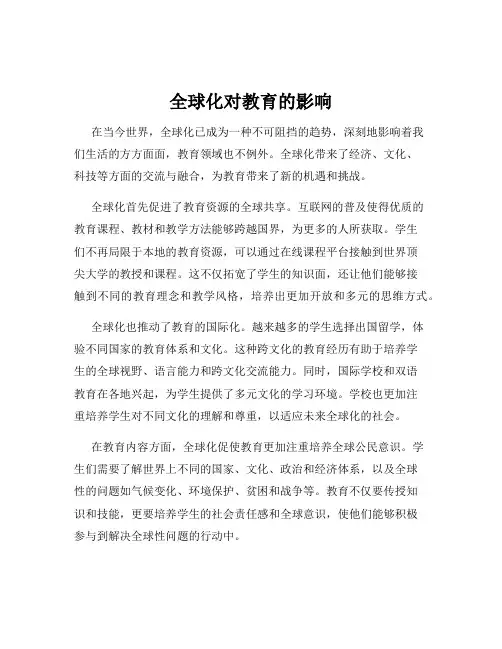 全球化对教育的影响

在当今世界，全球化已成为一种不可阻挡的趋势，深刻地影响着我们生活的方方面面，教育领域也不例外。全球化带来了经济、文化、科技等方面的交流与融合，为教育带来了新的机遇和挑战。

全球化首先促进了教育资源的全球共享。互联网的普及使得优质的教育课程、教材和教学方法能够跨越国界，为更多的人所获取。学生们不再局限于本地的教育资源，可以通过在线课程平台接触到世界顶尖大学的教授和课程。这不仅拓宽了学生的知识面，还让他们能够接触到不同的教育理念和教学风格，培养出更加开放和多元的思维方式。

全球化也推动了教育的国际化。越来越多的学生选择出国留学，体验不同国家的教育体系和文化。这种跨文化的教育经历有助于培养学生的全球视野、语言能力和跨文化交流能力。同时，国际学校和双语教育在各地兴起，为学生提供了多元文化的学习环境。学校也更加注重培养学生对不同文化的理解和尊重，以适应未来全球化的社会。

在教育内容方面，全球化促使教育更加注重培养全球公民意识。学生们需要了解世界上不同的国家、文化、政治和经济体系，以及全球性的问题如气候变化、环境保护、贫困和战争等。教育不仅要传授知识和技能，更要培养学生的社会责任感和全球意识，使他们能够积极参与到解决全球性问题的行动中。